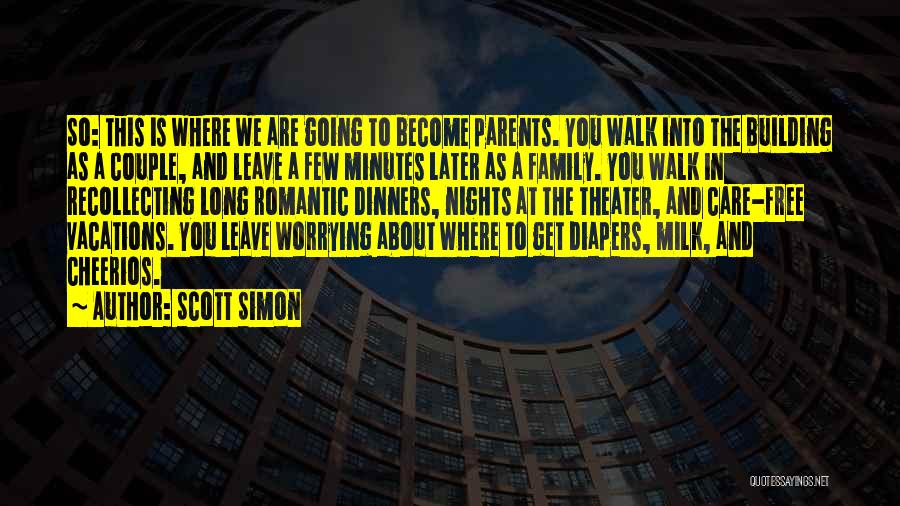 SO: THIS IS WHERE WE ARE GOING TO BECOME PARENTS. YOU WALK INTO THE BUILDING AS A COUPLE, AND LEAVE A FEW MINUTES LATER AS A FAMILY. YOU WALK IN RECOLLECTING LONG ROMANTIC DINNERS, NIGHTS AT THE THEATER, AND CARE-FREE VACATIONS. YOU LEAVE WORRYING ABOUT WHERE TO GET DIAPERS, MILK, AND CHEERIOS.

~ AUTHOR: SCOTT SIMON

QUOTESSAYINGS.NET